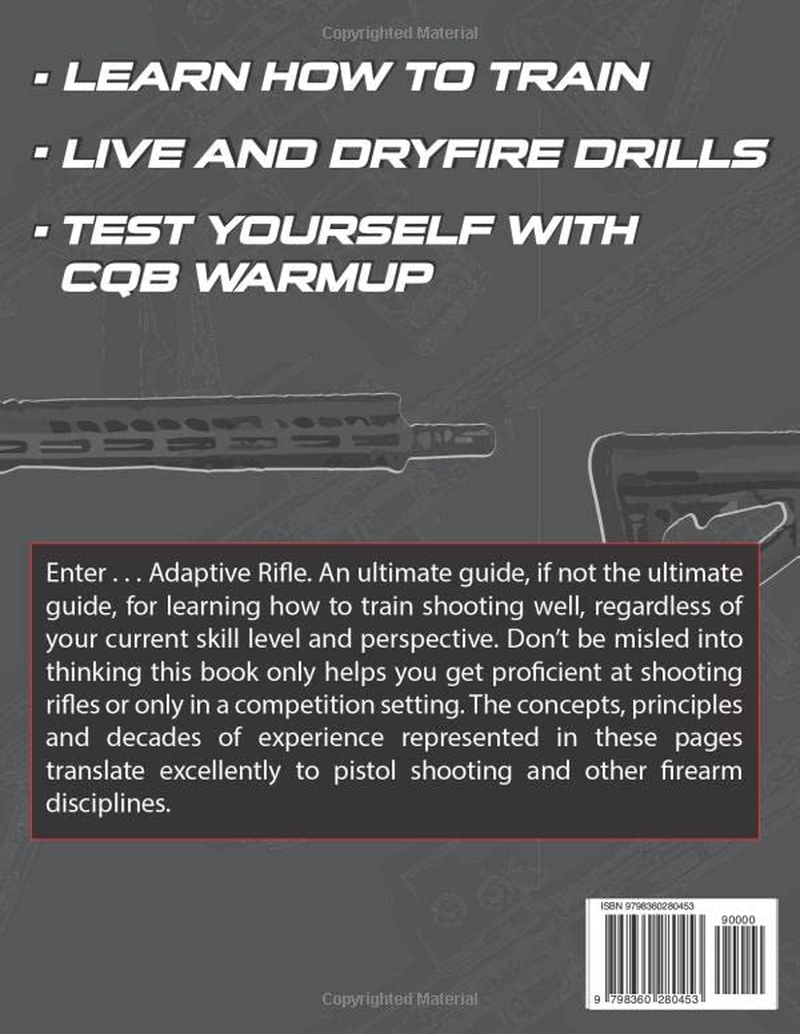 Copyrighted Material

▪ LEARN HOW TO TRAIN

▪ LIVE AND DRYFIRE DRILLS

▪ TEST YOURSELF WITH CQB WARMUP

Enter . . . Adaptive Rifle. An ultimate guide, if not the ultimate guide, for learning how to train shooting well, regardless of your current skill level and perspective. Don't be misled into thinking this book only helps you get proficient at shooting rifles or only in a competition setting. The concepts, principles and decades of experience represented in these pages translate excellently to pistol shooting and other firearm disciplines.

ISBN 9798360280453

90000

9 798360 280453

Copyrighted Material